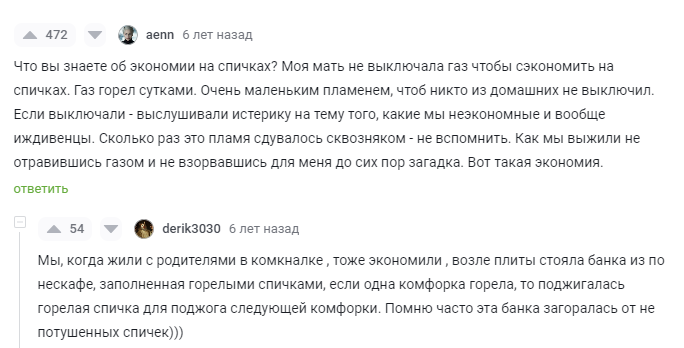 472 aenn 6 лет назад

Что вы знаете об экономии на спичках? Моя мать не выключала газ чтобы сэкономить на спичках. Газ горел сутками. Очень маленьким пламенем, чтоб никто из домашних не выключил. Если выключали - выслушивали истерику на тему того, какие мы неэкономные и вообще иждивенцы. Сколько раз это пламя сдувалось сквозняком - не вспомнить. Как мы выжили не отравившись газом и не взорвавшись для меня до сих пор загадка. Вот такая экономия.

ответить

54 derik3030 6 лет назад

Мы, когда жили с родителями в комкналке , тоже экономили , возле плиты стояла банка из по нескафе, заполненная горелыми спичками, если одна комфорка горела, то поджигалась горелая спичка для поджога следующей комфорки. Помню часто эта банка загоралась от не потушенных спичек)))